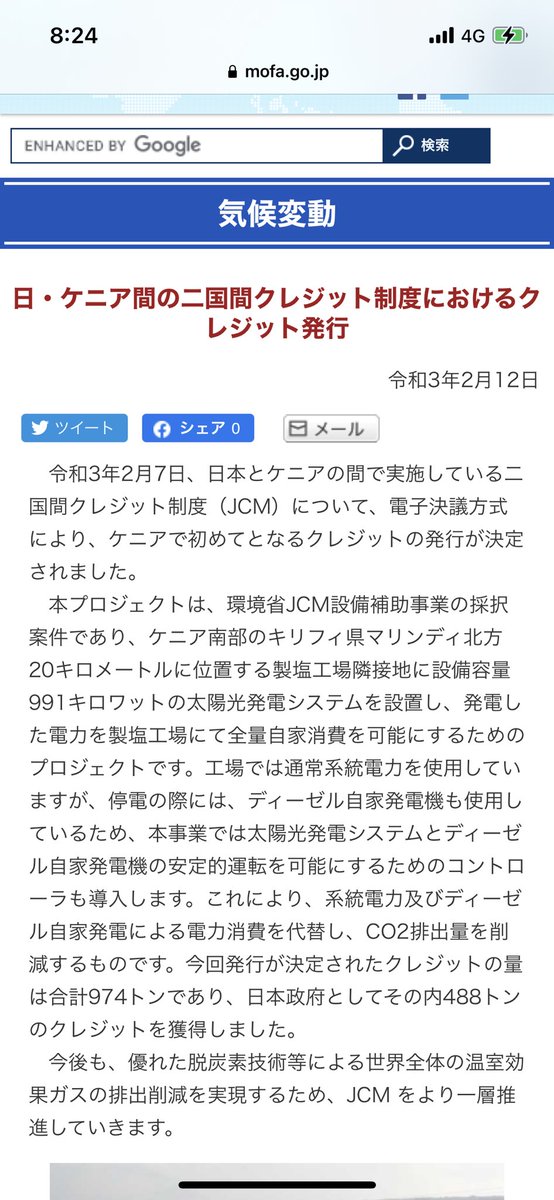 8:24
4G
mofa.go.jp

ENHANCED BY Google
検索

気候変動

日・ケニア間の二国間クレジット制度におけるクレジット発行

令和3年2月12日

ツイート
シェア 0
メール

令和3年2月7日、日本とケニアの間で実施している二国間クレジット制度（JCM）について、電子決議方式により、ケニアで初めてとなるクレジットの発行が決定されました。

本プロジェクトは、環境省JCM設備補助事業の採択案件であり、ケニア南部のキリフィ県マリンディ北方20キロメートルに位置する製塩工場隣接地に設備容量991キロワットの太陽光発電システムを設置し、発電した電力を製塩工場にて全量自家消費を可能にするためのプロジェクトです。工場では通常系統電力を使用していますが、停電の際には、ディーゼル自家発電機も使用しているため、本事業では太陽光発電システムとディーゼル自家発電機の安定的運転を可能にするためのコントローラも導入します。これにより、系統電力及びディーゼル自家発電による電力消費を代替し、CO2排出量を削減するものです。今回発行が決定されたクレジットの量は合計974トンであり、日本政府としてその内488トンのクレジットを獲得しました。

今後も、優れた脱炭素技術等による世界全体の温室効果ガスの排出削減を実現するため、JCM をより一層推進していきます。